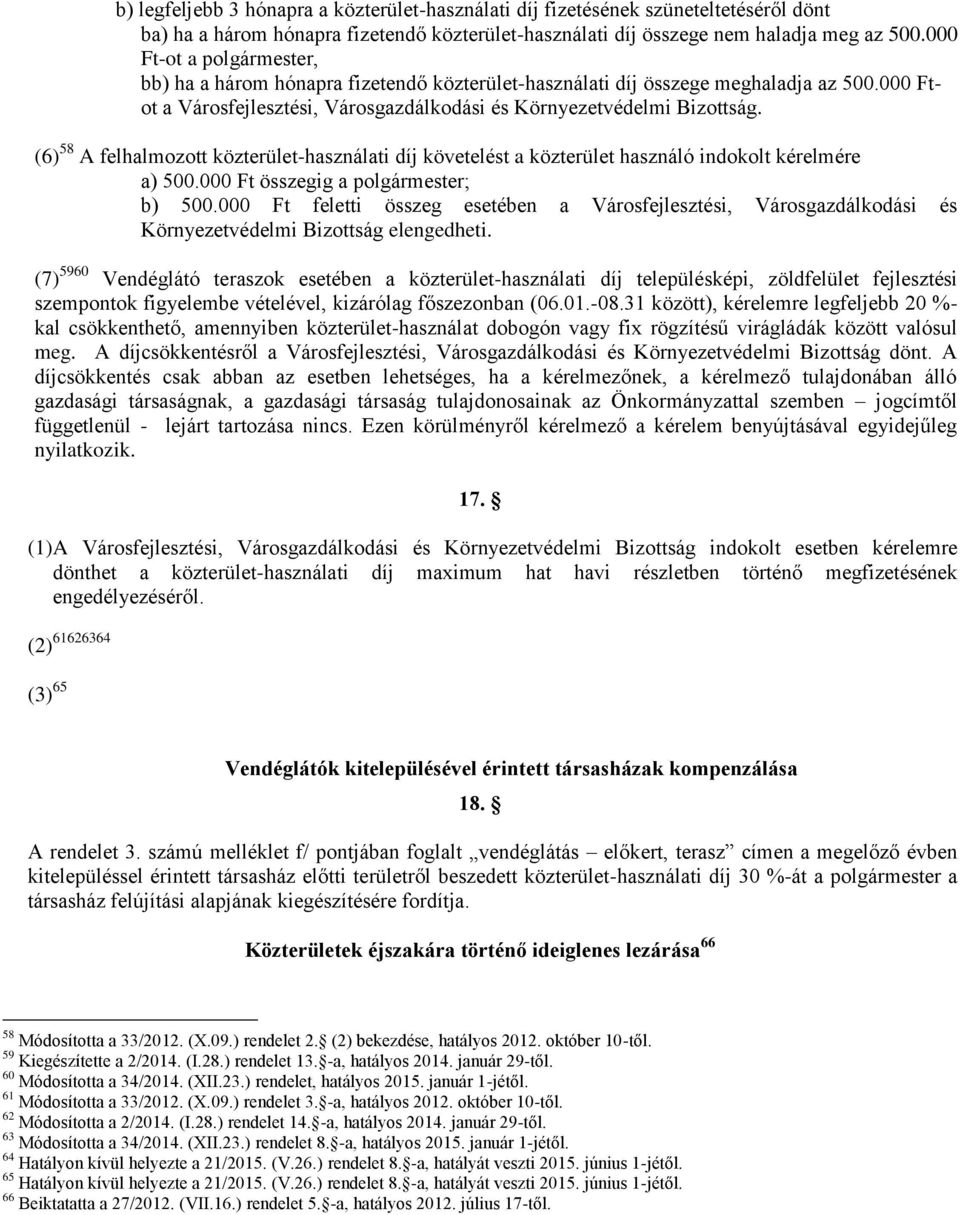 b) legfeljebb 3 hónapra a közterület-használati díj fizetésének szüneteltetéséről dönt
ba) ha a három hónapra fizetendő közterület-használati díj összege nem haladja meg az 500.000 Ft-ot a polgármester,
bb) ha a három hónapra fizetendő közterület-használati díj összege meghaladja az 500.000 Ft-ot a Városfejlesztési, Városgazdálkodási és Környezetvédelmi Bizottság.

(6)$^{58}$ A felhalmozott közterület-használati díj követelést a közterület használó indokolt kérelmére
a) 500.000 Ft összegig a polgármester;
b) 500.000 Ft feletti összeg esetében a Városfejlesztési, Városgazdálkodási és Környezetvédelmi Bizottság elengedheti.

(7)$^{5960}$ Vendéglátó teraszok esetében a közterület-használati díj településképi, zöldfelület fejlesztési szempontok figyelembe vételével, kizárólag főszezonban (06.01.-08.31 között), kérelemre legfeljebb 20 %-kal csökkenthető, amennyiben közterület-használat dobogón vagy fix rögzítésű virágládák között valósul meg. A díjcsökkentésről a Városfejlesztési, Városgazdálkodási és Környezetvédelmi Bizottság dönt. A díjcsökkentés csak abban az esetben lehetséges, ha a kérelmezőnek, a kérelmező tulajdonában álló gazdasági társaságnak, a gazdasági társaság tulajdonosainak az Önkormányzattal szemben – jogcímtől függetlenül - lejárt tartozása nincs. Ezen körülményről kérelmező a kérelem benyújtásával egyidejűleg nyilatkozik.

17. §

(1)A Városfejlesztési, Városgazdálkodási és Környezetvédelmi Bizottság indokolt esetben kérelemre dönthet a közterület-használati díj maximum hat havi részletben történő megfizetésének engedélyezéséről.

(2)$^{61626364}$

(3)$^{65}$

Vendéglátók kitelepülésével érintett társasházak kompenzálása

18. §

A rendelet 3. számú melléklet f/ pontjában foglalt „vendéglátás – előkert, terasz” címen a megelőző évben kitelepüléssel érintett társasház előtti területről beszedett közterület-használati díj 30 %-át a polgármester a társasház felújítási alapjának kiegészítésére fordítja.

Közterületek éjszakára történő ideiglenes lezárása$^{66}$

$^{58}$ Módosította a 33/2012. (X.09.) rendelet 2.§ (2) bekezdése, hatályos 2012. október 10-től.
$^{59}$ Kiegészítette a 2/2014. (I.28.) rendelet 13.§-a, hatályos 2014. január 29-től.
$^{60}$ Módosította a 34/2014. (XII.23.) rendelet, hatályos 2015. január 1-jétől.
$^{61}$ Módosította a 33/2012. (X.09.) rendelet 3.§-a, hatályos 2012. október 10-től.
$^{62}$ Módosította a 2/2014. (I.28.) rendelet 14.§-a, hatályos 2014. január 29-től.
$^{63}$ Módosította a 34/2014. (XII.23.) rendelet 8.§-a, hatályos 2015. január 1-jétől.
$^{64}$ Hatályon kívül helyezte a 21/2015. (V.26.) rendelet 8.§-a, hatályát veszti 2015. június 1-jétől.
$^{65}$ Hatályon kívül helyezte a 21/2015. (V.26.) rendelet 8.§-a, hatályát veszti 2015. június 1-jétől.
$^{66}$ Beiktatatta a 27/2012. (VII.16.) rendelet 5.§-a, hatályos 2012. július 17-től.